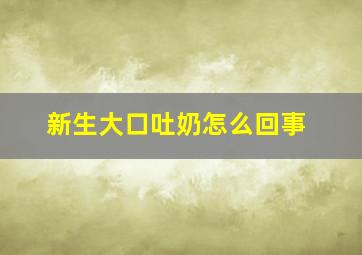 新生大口吐奶怎么回事